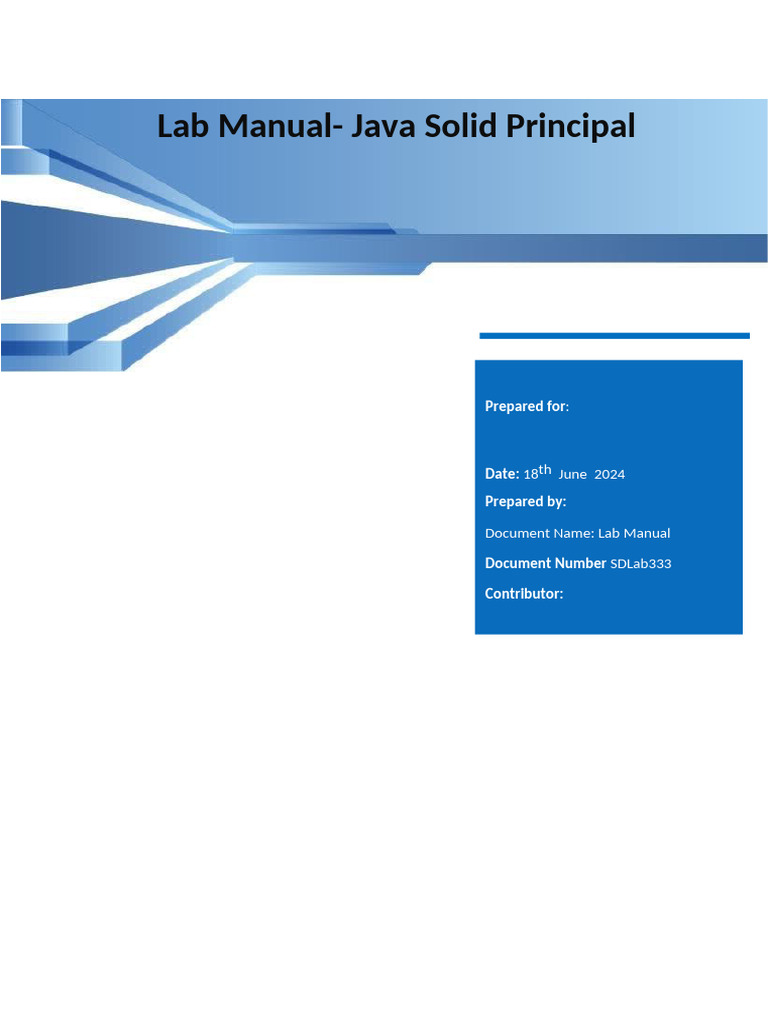 Lab Manual- Java Solid Principal

Prepared for:

Date: 18th June 2024

Prepared by:

Document Name: Lab Manual

Document Number SDLab333

Contributor: